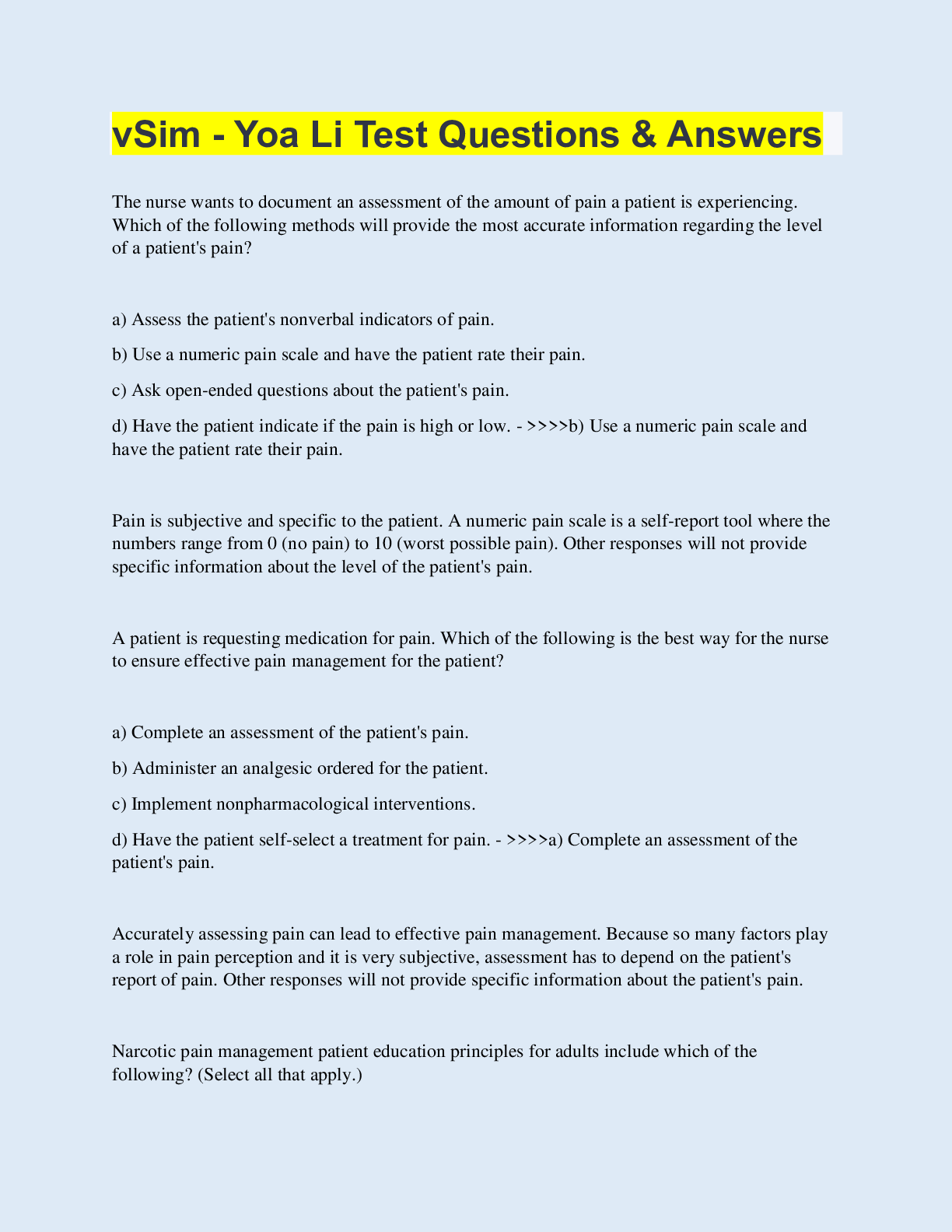 vSim - Yoa Li Test Questions & Answers

The nurse wants to document an assessment of the amount of pain a patient is experiencing. Which of the following methods will provide the most accurate information regarding the level of a patient's pain?

a) Assess the patient's nonverbal indicators of pain.

b) Use a numeric pain scale and have the patient rate their pain.

c) Ask open-ended questions about the patient's pain.

d) Have the patient indicate if the pain is high or low. - >>>>b) Use a numeric pain scale and have the patient rate their pain.

Pain is subjective and specific to the patient. A numeric pain scale is a self-report tool where the numbers range from 0 (no pain) to 10 (worst possible pain). Other responses will not provide specific information about the level of the patient's pain.

A patient is requesting medication for pain. Which of the following is the best way for the nurse to ensure effective pain management for the patient?

a) Complete an assessment of the patient's pain.

b) Administer an analgesic ordered for the patient.

c) Implement nonpharmacological interventions.

d) Have the patient self-select a treatment for pain. - >>>>a) Complete an assessment of the patient's pain.

Accurately assessing pain can lead to effective pain management. Because so many factors play a role in pain perception and it is very subjective, assessment has to depend on the patient's report of pain. Other responses will not provide specific information about the patient's pain.

Narcotic pain management patient education principles for adults include which of the following? (Select all that apply.)